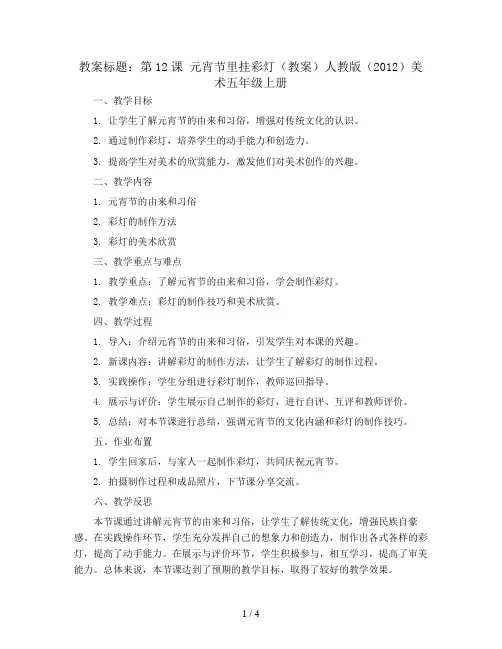 教案标题：第 12 课 元宵节里挂彩灯（教案）人教版（2012）美术五年级上册

一、教学目标

1. 让学生了解元宵节的由来和习俗，增强对传统文化的认识。

2. 通过制作彩灯，培养学生的动手能力和创造力。

3. 提高学生对美术的欣赏能力，激发他们对美术创作的兴趣。

二、教学内容

1. 元宵节的由来和习俗

2. 彩灯的制作方法

3. 彩灯的美术欣赏

三、教学重点与难点

1. 教学重点：了解元宵节的由来和习俗，学会制作彩灯。

2. 教学难点：彩灯的制作技巧和美术欣赏。

四、教学过程

1. 导入：介绍元宵节的由来和习俗，引发学生对本课的兴趣。

2. 新课内容：讲解彩灯的制作方法，让学生了解彩灯的制作过程。

3. 实践操作：学生分组进行彩灯制作，教师巡回指导。

4. 展示与评价：学生展示自己制作的彩灯，进行自评、互评和教师评价。

5. 总结：对本节课进行总结，强调元宵节的文化内涵和彩灯的制作技巧。

五、作业布置

1. 学生回家后，与家人一起制作彩灯，共同庆祝元宵节。

2. 拍摄制作过程和成品照片，下节课分享交流。

六、教学反思

本节课通过讲解元宵节的由来和习俗，让学生了解传统文化，增强民族自豪感。在实践操作环节，学生充分发挥自己的想象力和创造力，制作出各式各样的彩灯，提高了动手能力。在展示与评价环节，学生积极参与，相互学习，提高了审美能力。总体来说，本节课达到了预期的教学目标，取得了较好的教学效果。

1 / 4